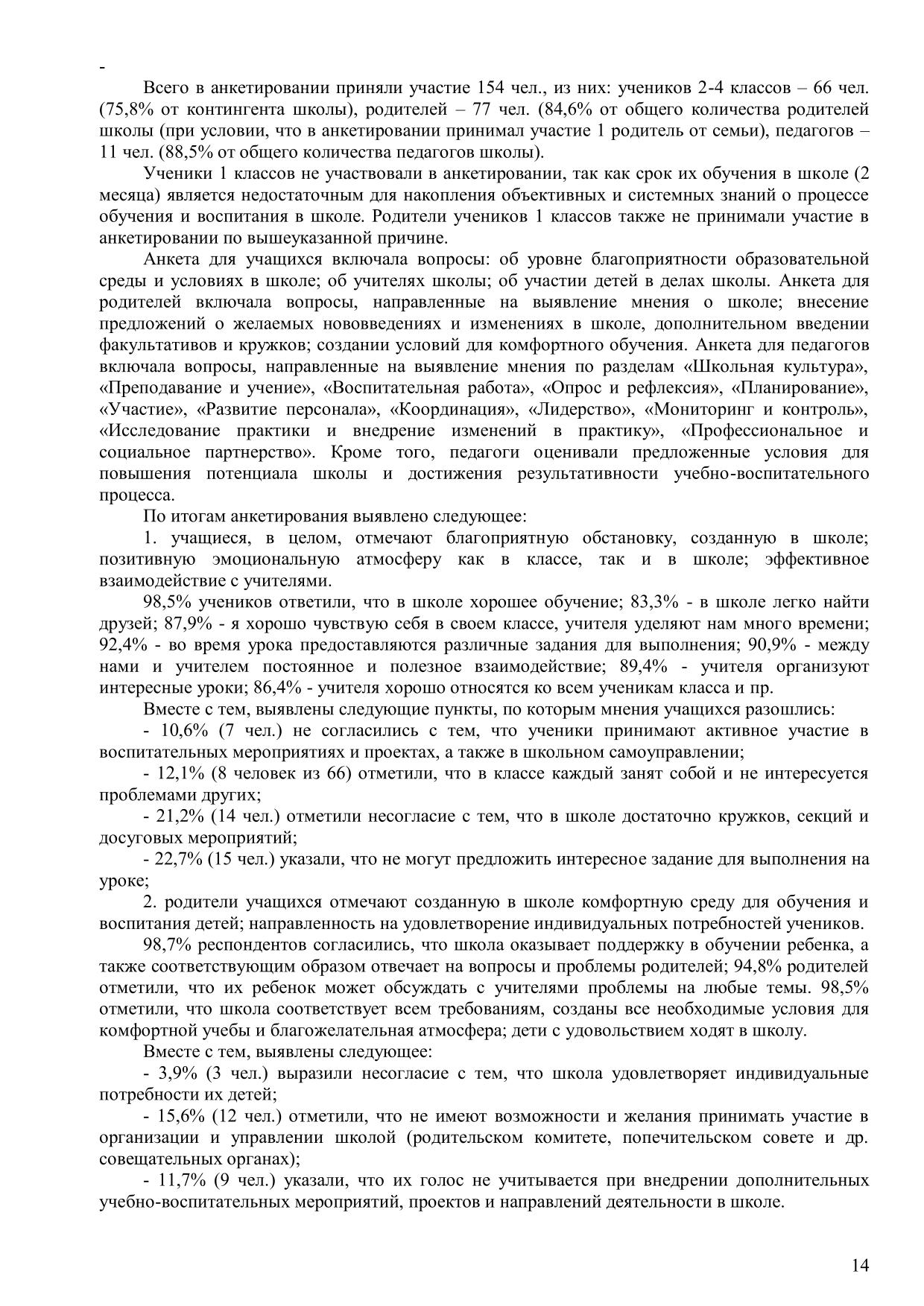 -

Всего в анкетировании приняли участие 154 чел., из них: учеников 2-4 классов – 66 чел. (75,8% от контингента школы), родителей – 77 чел. (84,6% от общего количества родителей школы (при условии, что в анкетировании принимал участие 1 родитель от семьи), педагогов – 11 чел. (88,5% от общего количества педагогов школы).

Ученики 1 классов не участвовали в анкетировании, так как срок их обучения в школе (2 месяца) является недостаточным для накопления объективных и системных знаний о процессе обучения и воспитания в школе. Родители учеников 1 классов также не принимали участие в анкетировании по вышеуказанной причине.

Анкета для учащихся включала вопросы: об уровне благоприятности образовательной среды и условиях в школе; об учителях школы; об участии детей в делах школы. Анкета для родителей включала вопросы, направленные на выявление мнения о школе; внесение предложений о желаемых нововведениях и изменениях в школе, дополнительном введении факультативов и кружков; создании условий для комфортного обучения. Анкета для педагогов включала вопросы, направленные на выявление мнения по разделам «Школьная культура», «Преподавание и учение», «Воспитательная работа», «Опрос и рефлексия», «Планирование», «Участие», «Развитие персонала», «Координация», «Лидерство», «Мониторинг и контроль», «Исследование практики и внедрение изменений в практику», «Профессиональное и социальное партнерство». Кроме того, педагоги оценивали предложенные условия для повышения потенциала школы и достижения результативности учебно-воспитательного процесса.

По итогам анкетирования выявлено следующее:

1. учащиеся, в целом, отмечают благоприятную обстановку, созданную в школе; позитивную эмоциональную атмосферу как в классе, так и в школе; эффективное взаимодействие с учителями.

98,5% учеников ответили, что в школе хорошее обучение; 83,3% - в школе легко найти друзей; 87,9% - я хорошо чувствую себя в своем классе, учителя уделяют нам много времени; 92,4% - во время урока предоставляются различные задания для выполнения; 90,9% - между нами и учителем постоянное и полезное взаимодействие; 89,4% - учителя организуют интересные уроки; 86,4% - учителя хорошо относятся ко всем ученикам класса и пр.

Вместе с тем, выявлены следующие пункты, по которым мнения учащихся разошлись:

- 10,6% (7 чел.) не согласились с тем, что ученики принимают активное участие в воспитательных мероприятиях и проектах, а также в школьном самоуправлении;

- 12,1% (8 человек из 66) отметили, что в классе каждый занят собой и не интересуется проблемами других;

- 21,2% (14 чел.) отметили несогласие с тем, что в школе достаточно кружков, секций и досуговых мероприятий;

- 22,7% (15 чел.) указали, что не могут предложить интересное задание для выполнения на уроке;

2. родители учащихся отмечают созданную в школе комфортную среду для обучения и воспитания детей; направленность на удовлетворение индивидуальных потребностей учеников.

98,7% респондентов согласились, что школа оказывает поддержку в обучении ребенка, а также соответствующим образом отвечает на вопросы и проблемы родителей; 94,8% родителей отметили, что их ребенок может обсуждать с учителями проблемы на любые темы. 98,5% отметили, что школа соответствует всем требованиям, созданы все необходимые условия для комфортной учебы и благожелательная атмосфера; дети с удовольствием ходят в школу.

Вместе с тем, выявлены следующее:

- 3,9% (3 чел.) выразили несогласие с тем, что школа удовлетворяет индивидуальные потребности их детей;

- 15,6% (12 чел.) отметили, что не имеют возможности и желания принимать участие в организации и управлении школой (родительском комитете, попечительском совете и др. совещательных органах);

- 11,7% (9 чел.) указали, что их голос не учитывается при внедрении дополнительных учебно-воспитательных мероприятий, проектов и направлений деятельности в школе.

14